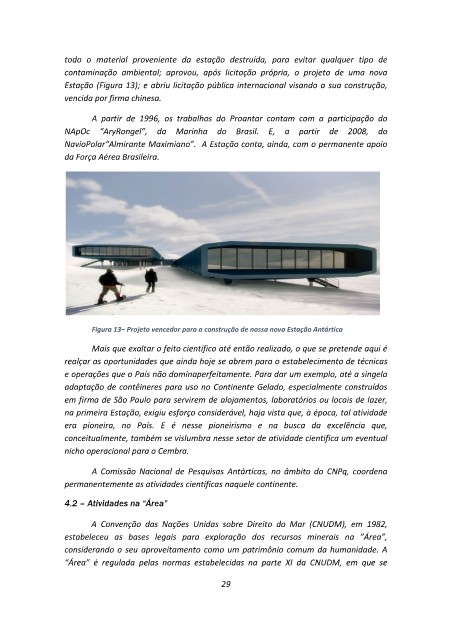 todo o material proveniente da estação destruída, para evitar qualquer tipo de contaminação ambiental; aprovou, após licitação própria, o projeto de uma nova Estação (Figura 13); e abriu licitação pública internacional visando a sua construção, vencida por firma chinesa.

A partir de 1996, os trabalhos do Proantar contam com a participação do NApOc "AryRongel", da Marinha do Brasil. E, a partir de 2008, do NavioPolar"Almirante Maximiano". A Estação conta, ainda, com o permanente apoio da Força Aérea Brasileira.

Figura 13– Projeto vencedor para a construção de nossa nova Estação Antártica

Mais que exaltar o feito científico até então realizado, o que se pretende aqui é realçar as oportunidades que ainda hoje se abrem para o estabelecimento de técnicas e operações que o País não dominaperfeitamente. Para dar um exemplo, até a singela adaptação de contêineres para uso no Continente Gelado, especialmente construídos em firma de São Paulo para servirem de alojamentos, laboratórios ou locais de lazer, na primeira Estação, exigiu esforço considerável, haja vista que, à época, tal atividade era pioneira, no País. E é nesse pioneirismo e na busca da excelência que, conceitualmente, também se vislumbra nesse setor de atividade científica um eventual nicho operacional para o Cembra.

A Comissão Nacional de Pesquisas Antárticas, no âmbito do CNPq, coordena permanentemente as atividades científicas naquele continente.

4.2 – Atividades na "Área"

A Convenção das Nações Unidas sobre Direito do Mar (CNUDM), em 1982, estabeleceu as bases legais para exploração dos recursos minerais na "Área", considerando o seu aproveitamento como um patrimônio comum da humanidade. A "Área" é regulada pelas normas estabelecidas na parte XI da CNUDM, em que se

29